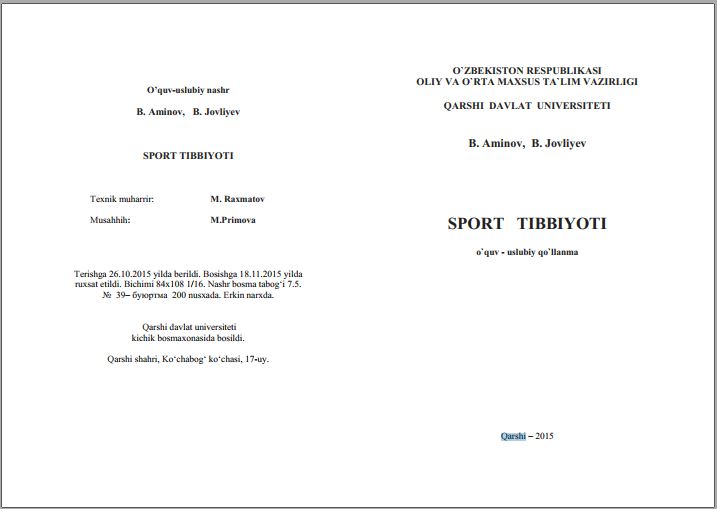 O'quv-uslubiy nashr

B. Aminov, B. Jovliyev

SPORT TIBBIYOTI

Texnik muharrir: M. Raxmatov

Musahhih: M.Primova

Terishga 26.10.2015 yilda berildi. Bosishga 18.11.2015 yilda ruxsat etildi. Bichimi 84x108 1/16. Nashr bosma tabog'i 7.5. № 39– буюртма 200 nusxada. Erkin narxda.

Qarshi davlat universiteti kichik bosmaxonasida bosildi.

Qarshi shahri, Ko'chabog' ko'chasi, 17-uy.

O`ZBEKISTON RESPUBLIKASI
OLIY VA O`RTA MAXSUS TA`LIM VAZIRLIGI

QARSHI DAVLAT UNIVERSITETI

B. Aminov, B. Jovliyev

SPORT TIBBIYOTI

o`quv - uslubiy qo`llanma

Qarshi – 2015